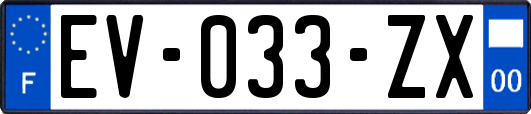 F
EV-033-ZX
00